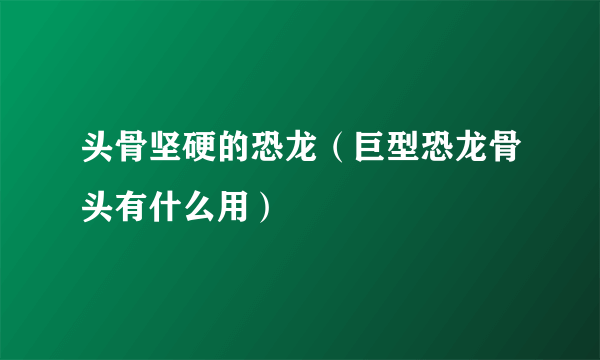 头骨坚硬的恐龙（巨型恐龙骨头有什么用）